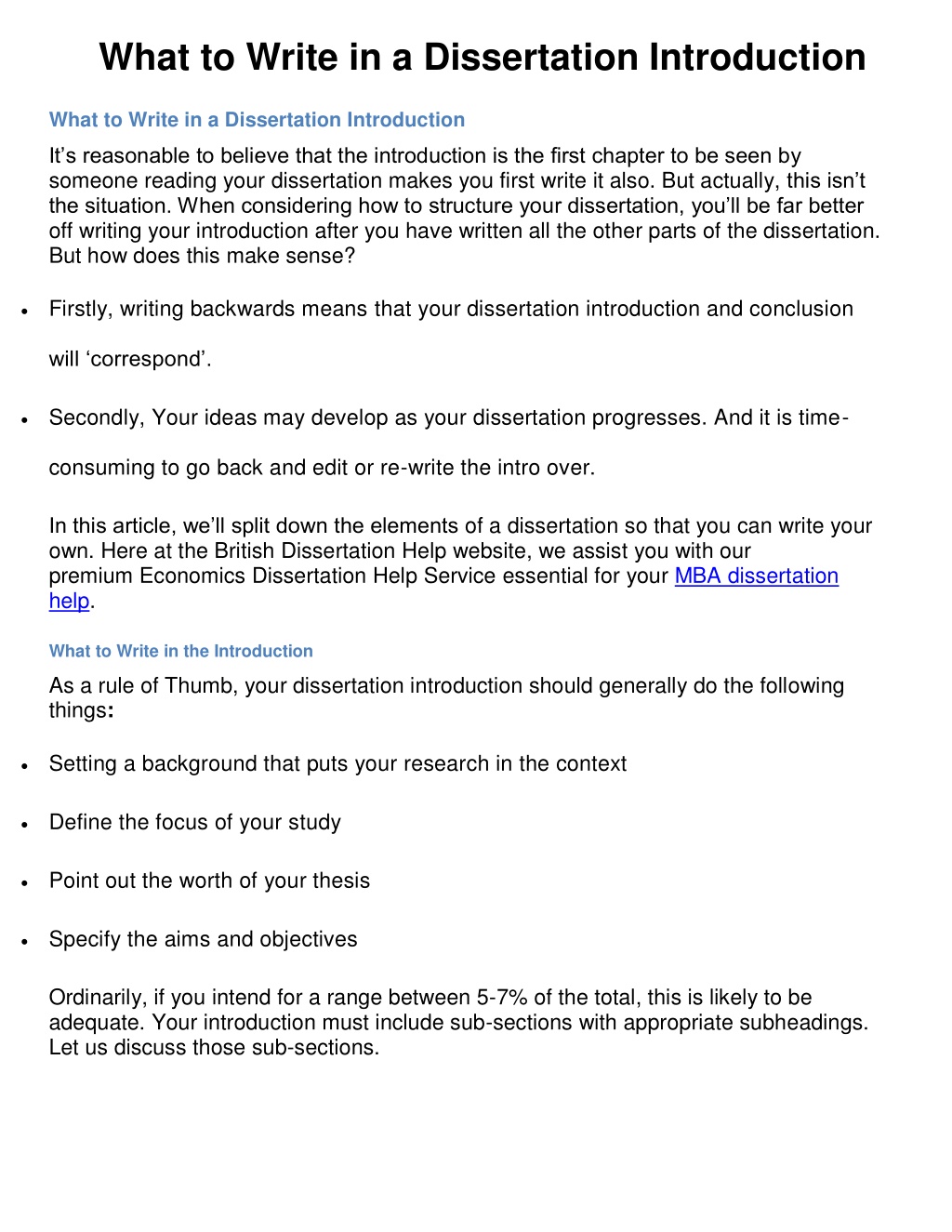 What to Write in a Dissertation Introduction

What to Write in a Dissertation Introduction

It's reasonable to believe that the introduction is the first chapter to be seen by someone reading your dissertation makes you first write it also. But actually, this isn't the situation. When considering how to structure your dissertation, you'll be far better off writing your introduction after you have written all the other parts of the dissertation. But how does this make sense?

• Firstly, writing backwards means that your dissertation introduction and conclusion will 'correspond'.

• Secondly, Your ideas may develop as your dissertation progresses. And it is time-consuming to go back and edit or re-write the intro over.

In this article, we'll split down the elements of a dissertation so that you can write your own. Here at the British Dissertation Help website, we assist you with our premium Economics Dissertation Help Service essential for your MBA dissertation help.

What to Write in the Introduction

As a rule of Thumb, your dissertation introduction should generally do the following things:

• Setting a background that puts your research in the context

• Define the focus of your study

• Point out the worth of your thesis

• Specify the aims and objectives

Ordinarily, if you intend for a range between 5-7% of the total, this is likely to be adequate. Your introduction must include sub-sections with appropriate subheadings. Let us discuss those sub-sections.